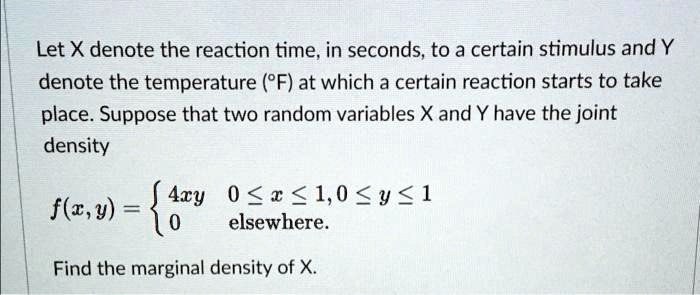 Let X denote the reaction time, in seconds, to a certain stimulus and Y denote the temperature (°F) at which a certain reaction starts to take place. Suppose that two random variables X and Y have the joint density

$f(x,y) = \begin{cases} 4xy & 0 \le x \le 1, 0 \le y \le 1 \\ 0 & \text{elsewhere.} \end{cases}$

Find the marginal density of X.